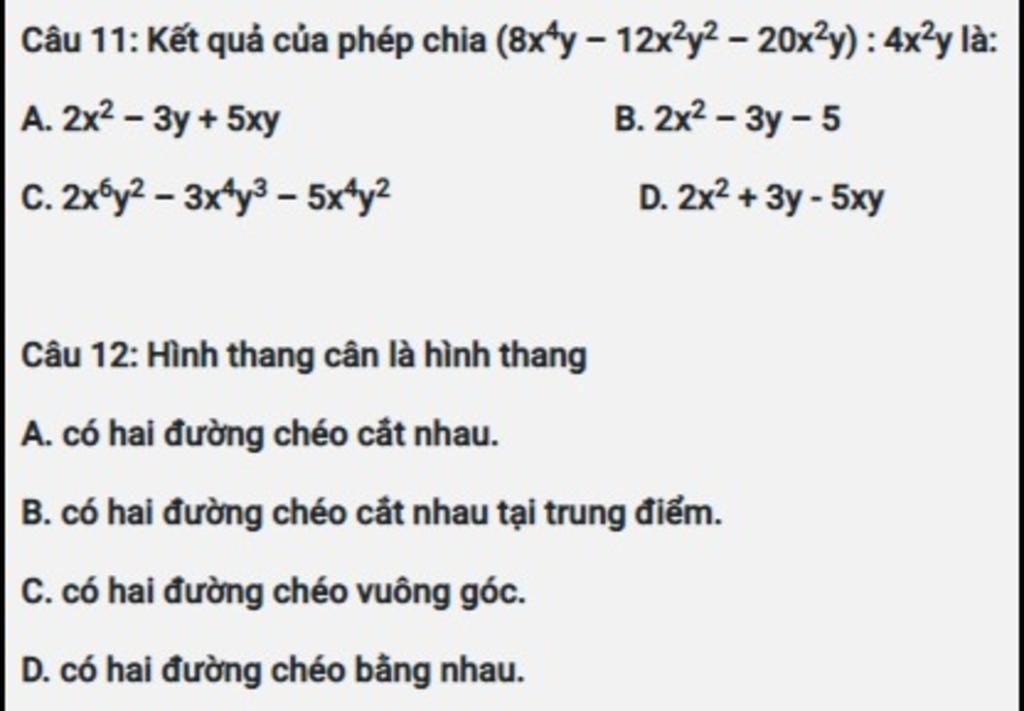 Câu 11: Kết quả của phép chia $(8x^4y - 12x^2y^2 - 20x^2y) : 4x^2y$ là:

A. $2x^2 - 3y + 5xy$

B. $2x^2 - 3y - 5$

C. $2x^6y^2 - 3x^4y^3 - 5x^4y^2$

D. $2x^2 + 3y - 5xy$

Câu 12: Hình thang cân là hình thang

A. có hai đường chéo cắt nhau.

B. có hai đường chéo cắt nhau tại trung điểm.

C. có hai đường chéo vuông góc.

D. có hai đường chéo bằng nhau.